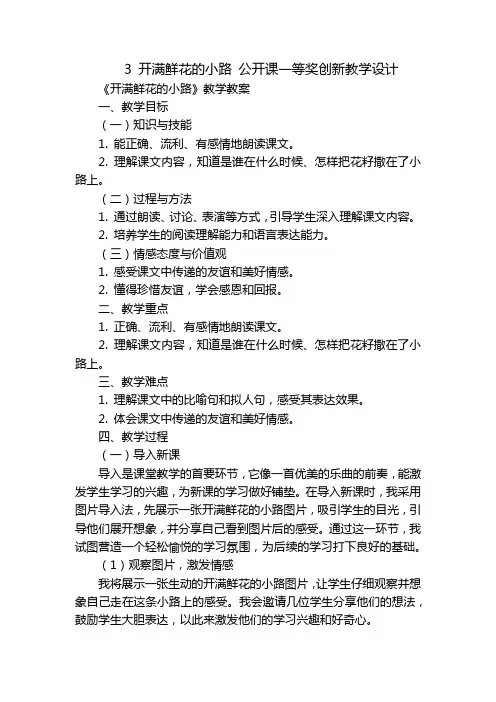 3 开满鲜花的小路 公开课一等奖创新教学设计

《开满鲜花的小路》教学教案

一、教学目标

（一）知识与技能

1. 能正确、流利、有感情地朗读课文。

2. 理解课文内容，知道是谁在什么时候、怎样把花籽撒在了小路上。

（二）过程与方法

1. 通过朗读、讨论、表演等方式，引导学生深入理解课文内容。

2. 培养学生的阅读理解能力和语言表达能力。

（三）情感态度与价值观

1. 感受课文中传递的友谊和美好情感。

2. 懂得珍惜友谊，学会感恩和回报。

二、教学重点

1. 正确、流利、有感情地朗读课文。

2. 理解课文内容，知道是谁在什么时候、怎样把花籽撒在了小路上。

三、教学难点

1. 理解课文中的比喻句和拟人句，感受其表达效果。

2. 体会课文中传递的友谊和美好情感。

四、教学过程

（一）导入新课

导入是课堂教学的首要环节，它像一首优美的乐曲的前奏，能激发学生学习的兴趣，为新课的学习做好铺垫。在导入新课时，我采用图片导入法，先展示一张开满鲜花的小路图片，吸引学生的目光，引导他们展开想象，并分享自己看到图片后的感受。通过这一环节，我试图营造一个轻松愉悦的学习氛围，为后续的学习打下良好的基础。

（1）观察图片，激发情感

我将展示一张生动的开满鲜花的小路图片，让学生仔细观察并想象自己走在这条小路上的感受。我会邀请几位学生分享他们的想法，鼓励学生大胆表达，以此来激发他们的学习兴趣和好奇心。